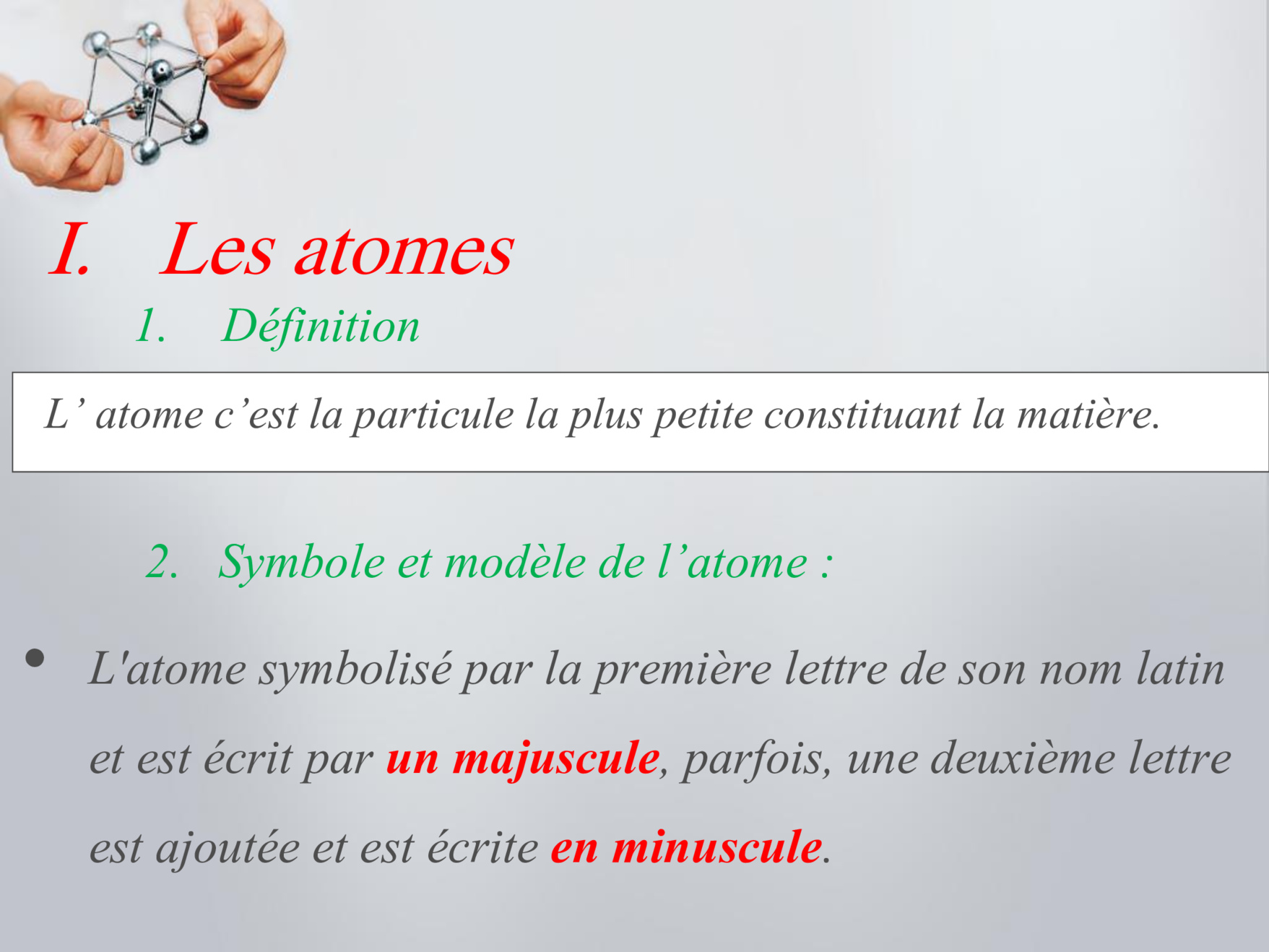 I. Les atomes

1. Définition

L' atome c'est la particule la plus petite constituant la matière.

2. Symbole et modèle de l'atome :

• L'atome symbolisé par la première lettre de son nom latin et est écrit par un majuscule, parfois, une deuxième lettre est ajoutée et est écrite en minuscule.